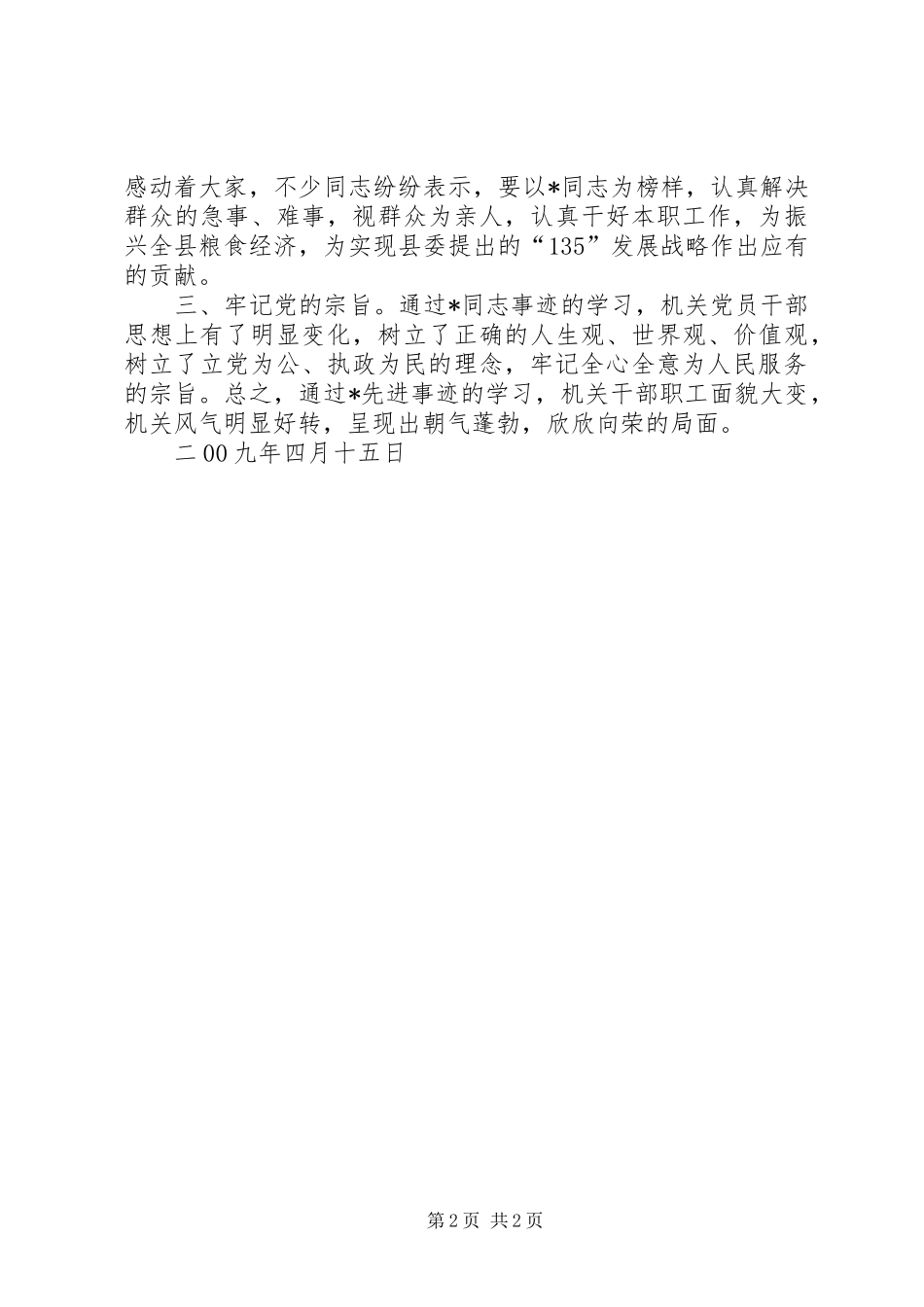 感动着大家，不少同志纷纷表示，要以*同志为榜样，认真解决群众的急事、难事，视群众为亲人，认真干好本职工作，为振兴全县粮食经济，为实现县委提出的“135”发展战略作出应有的贡献。

三、牢记党的宗旨。通过*同志事迹的学习，机关党员干部思想上有了明显变化，树立了正确的人生观、世界观、价值观，树立了立党为公、执政为民的理念，牢记全心全意为人民服务的宗旨。总之，通过*先进事迹的学习，机关干部职工面貌大变，机关风气明显好转，呈现出朝气蓬勃，欣欣向荣的局面。

二00九年四月十五日

第2页 共2页